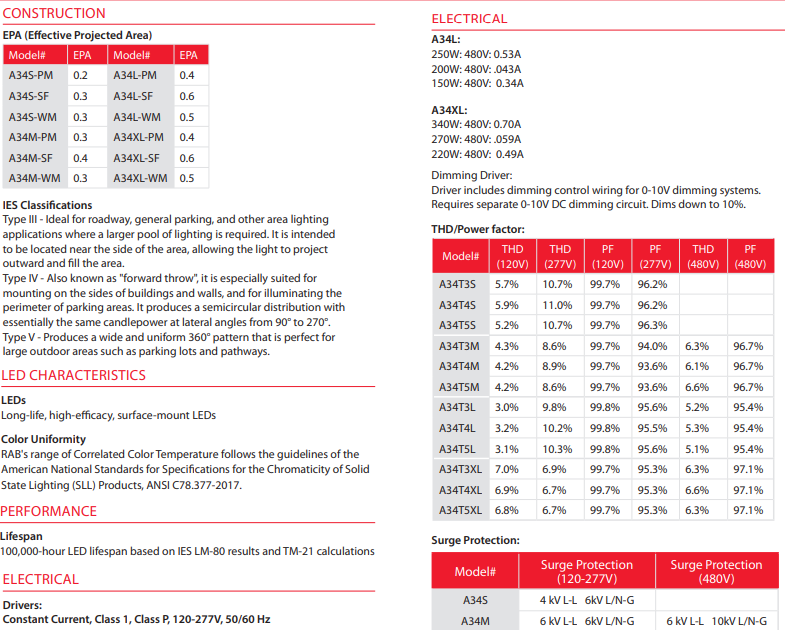 CONSTRUCTION

EPA (Effective Projected Area)

| Model# | EPA | Model# | EPA |
|---|---|---|---|
| A34S-PM | 0.2 | A34L-PM | 0.4 |
| A34S-SF | 0.3 | A34L-SF | 0.6 |
| A34S-WM | 0.3 | A34L-WM | 0.5 |
| A34M-PM | 0.3 | A34XL-PM | 0.4 |
| A34M-SF | 0.4 | A34XL-SF | 0.6 |
| A34M-WM | 0.3 | A34XL-WM | 0.5 |

IES Classifications
Type III - Ideal for roadway, general parking, and other area lighting applications where a larger pool of lighting is required. It is intended to be located near the side of the area, allowing the light to project outward and fill the area.
Type IV - Also known as "forward throw", it is especially suited for mounting on the sides of buildings and walls, and for illuminating the perimeter of parking areas. It produces a semicircular distribution with essentially the same candlepower at lateral angles from 90° to 270°.
Type V - Produces a wide and uniform 360° pattern that is perfect for large outdoor areas such as parking lots and pathways.

LED CHARACTERISTICS

LEDs
Long-life, high-efficacy, surface-mount LEDs

Color Uniformity
RAB's range of Correlated Color Temperature follows the guidelines of the American National Standards for Specifications for the Chromaticity of Solid State Lighting (SLL) Products, ANSI C78.377-2017.

PERFORMANCE

Lifespan
100,000-hour LED lifespan based on IES LM-80 results and TM-21 calculations

ELECTRICAL

Drivers:
Constant Current, Class 1, Class P, 120-277V, 50/60 Hz

ELECTRICAL

A34L:
250W: 480V: 0.53A
200W: 480V: .043A
150W: 480V: 0.34A

A34XL:
340W: 480V: 0.70A
270W: 480V: .059A
220W: 480V: 0.49A

Dimming Driver:
Driver includes dimming control wiring for 0-10V dimming systems. Requires separate 0-10V DC dimming circuit. Dims down to 10%.

THD/Power factor:

| Model# | THD (120V) | THD (277V) | PF (120V) | PF (277V) | THD (480V) | PF (480V) |
|---|---|---|---|---|---|---|
| A34T3S | 5.7% | 10.7% | 99.7% | 96.2% | | |
| A34T4S | 5.9% | 11.0% | 99.7% | 96.2% | | |
| A34T5S | 5.2% | 10.7% | 99.7% | 96.3% | | |
| A34T3M | 4.3% | 8.6% | 99.7% | 94.0% | 6.3% | 96.7% |
| A34T4M | 4.2% | 8.9% | 99.7% | 93.6% | 6.1% | 96.7% |
| A34T5M | 4.2% | 8.6% | 99.7% | 93.6% | 6.6% | 96.7% |
| A34T3L | 3.0% | 9.8% | 99.8% | 95.6% | 5.2% | 95.4% |
| A34T4L | 3.2% | 10.2% | 99.8% | 95.5% | 5.3% | 95.4% |
| A34T5L | 3.1% | 10.3% | 99.8% | 95.6% | 5.1% | 95.4% |
| A34T3XL | 7.0% | 6.9% | 99.7% | 95.3% | 6.3% | 97.1% |
| A34T4XL | 6.9% | 6.7% | 99.7% | 95.3% | 6.6% | 97.1% |
| A34T5XL | 6.8% | 6.7% | 99.7% | 95.3% | 6.3% | 97.1% |

Surge Protection:

| Model# | Surge Protection (120-277V) | Surge Protection (480V) |
|---|---|---|
| A34S | 4 kV L-L 6kV L/N-G | |
| A34M | 6 kV L-L 6kV L/N-G | 6 kV L-L 10kV L/N-G |